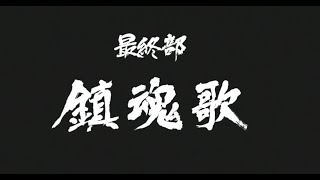 最終部

鎮魂歌